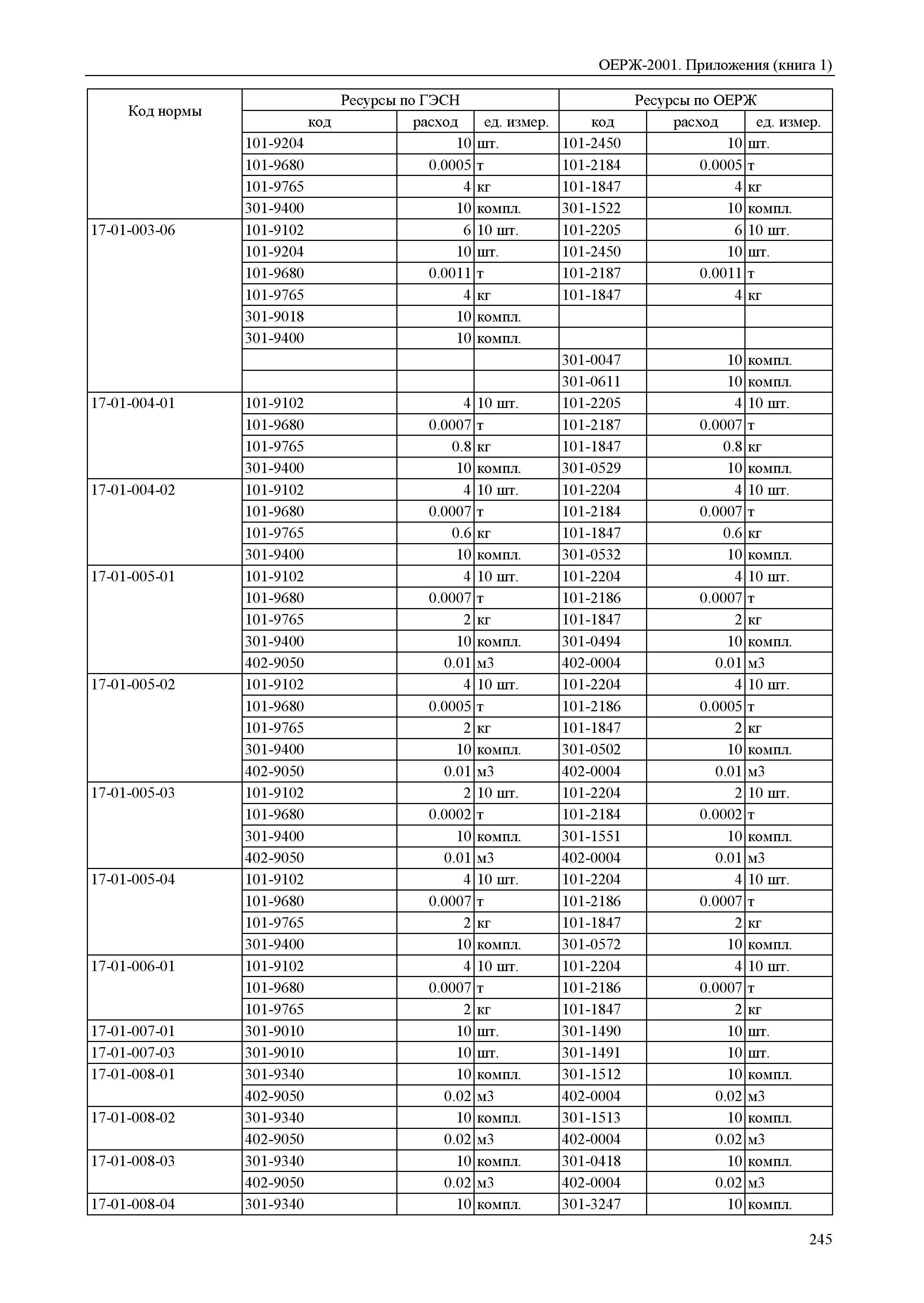 ОЕРЖ-2001. Приложения (книга 1)

| Код нормы | Ресурсы по ГЭСН | | | Ресурсы по ОЕРЖ | | |
|---|---|---|---|---|---|---|
| | код | расход | ед. измер. | код | расход | ед. измер. |
| | 101-9204 | 10 | шт. | 101-2450 | 10 | шт. |
| | 101-9680 | 0.0005 | т | 101-2184 | 0.0005 | т |
| | 101-9765 | 4 | кг | 101-1847 | 4 | кг |
| | 301-9400 | 10 | компл. | 301-1522 | 10 | компл. |
| 17-01-003-06 | 101-9102 | 6 | 10 шт. | 101-2205 | 6 | 10 шт. |
| | 101-9204 | 10 | шт. | 101-2450 | 10 | шт. |
| | 101-9680 | 0.0011 | т | 101-2187 | 0.0011 | т |
| | 101-9765 | 4 | кг | 101-1847 | 4 | кг |
| | 301-9018 | 10 | компл. | | | |
| | 301-9400 | 10 | компл. | | | |
| | | | | 301-0047 | 10 | компл. |
| | | | | 301-0611 | 10 | компл. |
| 17-01-004-01 | 101-9102 | 4 | 10 шт. | 101-2205 | 4 | 10 шт. |
| | 101-9680 | 0.0007 | т | 101-2187 | 0.0007 | т |
| | 101-9765 | 0.8 | кг | 101-1847 | 0.8 | кг |
| | 301-9400 | 10 | компл. | 301-0529 | 10 | компл. |
| 17-01-004-02 | 101-9102 | 4 | 10 шт. | 101-2204 | 4 | 10 шт. |
| | 101-9680 | 0.0007 | т | 101-2184 | 0.0007 | т |
| | 101-9765 | 0.6 | кг | 101-1847 | 0.6 | кг |
| | 301-9400 | 10 | компл. | 301-0532 | 10 | компл. |
| 17-01-005-01 | 101-9102 | 4 | 10 шт. | 101-2204 | 4 | 10 шт. |
| | 101-9680 | 0.0007 | т | 101-2186 | 0.0007 | т |
| | 101-9765 | 2 | кг | 101-1847 | 2 | кг |
| | 301-9400 | 10 | компл. | 301-0494 | 10 | компл. |
| | 402-9050 | 0.01 | м3 | 402-0004 | 0.01 | м3 |
| 17-01-005-02 | 101-9102 | 4 | 10 шт. | 101-2204 | 4 | 10 шт. |
| | 101-9680 | 0.0005 | т | 101-2186 | 0.0005 | т |
| | 101-9765 | 2 | кг | 101-1847 | 2 | кг |
| | 301-9400 | 10 | компл. | 301-0502 | 10 | компл. |
| | 402-9050 | 0.01 | м3 | 402-0004 | 0.01 | м3 |
| 17-01-005-03 | 101-9102 | 2 | 10 шт. | 101-2204 | 2 | 10 шт. |
| | 101-9680 | 0.0002 | т | 101-2184 | 0.0002 | т |
| | 301-9400 | 10 | компл. | 301-1551 | 10 | компл. |
| | 402-9050 | 0.01 | м3 | 402-0004 | 0.01 | м3 |
| 17-01-005-04 | 101-9102 | 4 | 10 шт. | 101-2204 | 4 | 10 шт. |
| | 101-9680 | 0.0007 | т | 101-2186 | 0.0007 | т |
| | 101-9765 | 2 | кг | 101-1847 | 2 | кг |
| | 301-9400 | 10 | компл. | 301-0572 | 10 | компл. |
| 17-01-006-01 | 101-9102 | 4 | 10 шт. | 101-2204 | 4 | 10 шт. |
| | 101-9680 | 0.0007 | т | 101-2186 | 0.0007 | т |
| | 101-9765 | 2 | кг | 101-1847 | 2 | кг |
| 17-01-007-01 | 301-9010 | 10 | шт. | 301-1490 | 10 | шт. |
| 17-01-007-03 | 301-9010 | 10 | шт. | 301-1491 | 10 | шт. |
| 17-01-008-01 | 301-9340 | 10 | компл. | 301-1512 | 10 | компл. |
| | 402-9050 | 0.02 | м3 | 402-0004 | 0.02 | м3 |
| 17-01-008-02 | 301-9340 | 10 | компл. | 301-1513 | 10 | компл. |
| | 402-9050 | 0.02 | м3 | 402-0004 | 0.02 | м3 |
| 17-01-008-03 | 301-9340 | 10 | компл. | 301-0418 | 10 | компл. |
| | 402-9050 | 0.02 | м3 | 402-0004 | 0.02 | м3 |
| 17-01-008-04 | 301-9340 | 10 | компл. | 301-3247 | 10 | компл. |

245